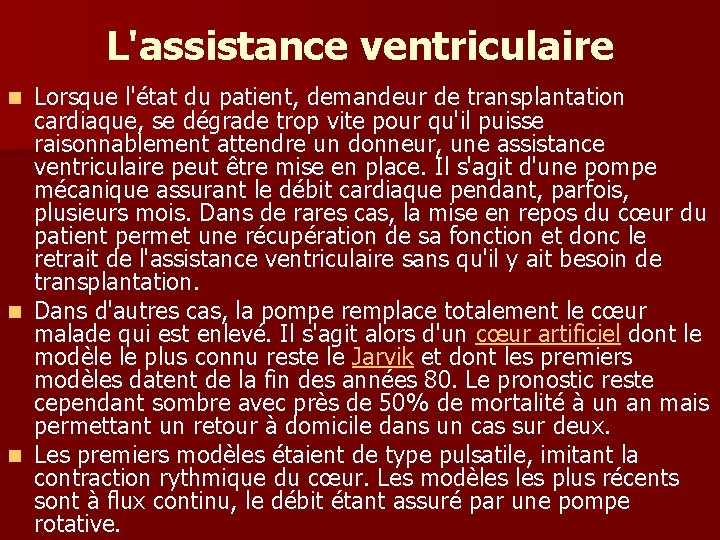 L'assistance ventriculaire

Lorsque l'état du patient, demandeur de transplantation cardiaque, se dégrade trop vite pour qu'il puisse raisonnablement attendre un donneur, une assistance ventriculaire peut être mise en place. Il s'agit d'une pompe mécanique assurant le débit cardiaque pendant, parfois, plusieurs mois. Dans de rares cas, la mise en repos du cœur du patient permet une récupération de sa fonction et donc le retrait de l'assistance ventriculaire sans qu'il y ait besoin de transplantation.

Dans d'autres cas, la pompe remplace totalement le cœur malade qui est enlevé. Il s'agit alors d'un cœur artificiel dont le modèle le plus connu reste le Jarvik et dont les premiers modèles datent de la fin des années 80. Le pronostic reste cependant sombre avec près de 50% de mortalité à un an mais permettant un retour à domicile dans un cas sur deux.

Les premiers modèles étaient de type pulsatile, imitant la contraction rythmique du cœur. Les modèles les plus récents sont à flux continu, le débit étant assuré par une pompe rotative.